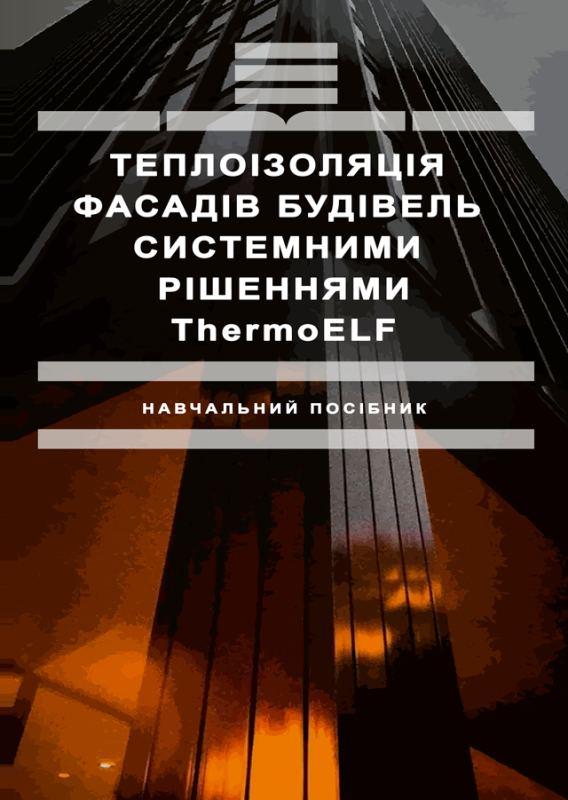 ТЕПЛОІЗОЛЯЦІЯ ФАСАДІВ БУДІВЕЛЬ СИСТЕМНИМИ РІШЕННЯМИ ThermoELF

НАВЧАЛЬНИЙ ПОСІБНИК